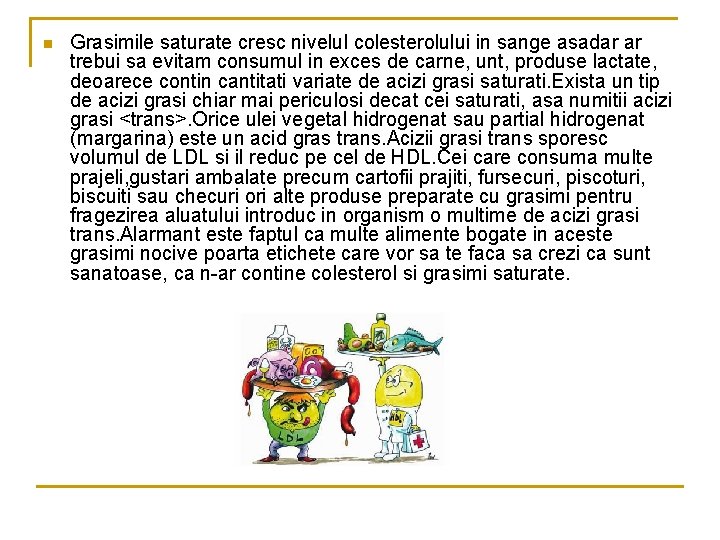 Grasimile saturate cresc nivelul colesterolului in sange asadar ar trebui sa evitam consumul in exces de carne, unt, produse lactate, deoarece contin cantitati variate de acizi grasi saturati.Exista un tip de acizi grasi chiar mai periculosi decat cei saturati, asa numitii acizi grasi <trans>.Orice ulei vegetal hidrogenat sau partial hidrogenat (margarina) este un acid gras trans.Acizii grasi trans sporesc volumul de LDL si il reduc pe cel de HDL.Cei care consuma multe prajeli,gustari ambalate precum cartofii prajiti, fursecuri, piscoturi, biscuiti sau checuri ori alte produse preparate cu grasimi pentru fragezirea aluatului introduc in organism o multime de acizi grasi trans.Alarmant este faptul ca multe alimente bogate in aceste grasimi nocive poarta etichete care vor sa te faca sa crezi ca sunt sanatoase, ca n-ar contine colesterol si grasimi saturate.

LDL

HDL